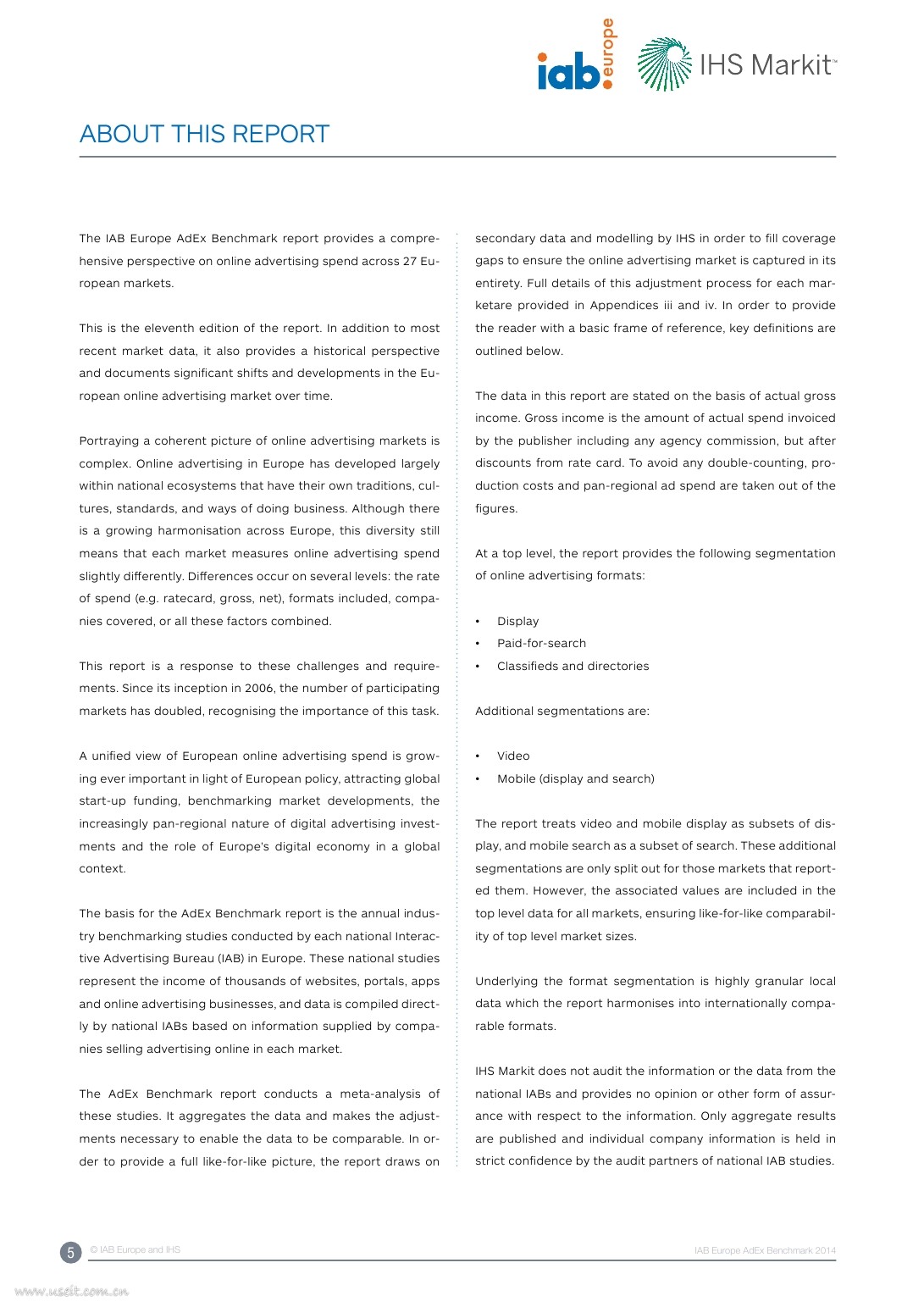 iab. europe IHS Markit™

ABOUT THIS REPORT

The IAB Europe AdEx Benchmark report provides a comprehensive perspective on online advertising spend across 27 European markets.

This is the eleventh edition of the report. In addition to most recent market data, it also provides a historical perspective and documents significant shifts and developments in the European online advertising market over time.

Portraying a coherent picture of online advertising markets is complex. Online advertising in Europe has developed largely within national ecosystems that have their own traditions, cultures, standards, and ways of doing business. Although there is a growing harmonisation across Europe, this diversity still means that each market measures online advertising spend slightly differently. Differences occur on several levels: the rate of spend (e.g. ratecard, gross, net), formats included, companies covered, or all these factors combined.

This report is a response to these challenges and requirements. Since its inception in 2006, the number of participating markets has doubled, recognising the importance of this task.

A unified view of European online advertising spend is growing ever important in light of European policy, attracting global start-up funding, benchmarking market developments, the increasingly pan-regional nature of digital advertising investments and the role of Europe's digital economy in a global context.

The basis for the AdEx Benchmark report is the annual industry benchmarking studies conducted by each national Interactive Advertising Bureau (IAB) in Europe. These national studies represent the income of thousands of websites, portals, apps and online advertising businesses, and data is compiled directly by national IABs based on information supplied by companies selling advertising online in each market.

The AdEx Benchmark report conducts a meta-analysis of these studies. It aggregates the data and makes the adjustments necessary to enable the data to be comparable. In order to provide a full like-for-like picture, the report draws on secondary data and modelling by IHS in order to fill coverage gaps to ensure the online advertising market is captured in its entirety. Full details of this adjustment process for each marketare provided in Appendices iii and iv. In order to provide the reader with a basic frame of reference, key definitions are outlined below.

The data in this report are stated on the basis of actual gross income. Gross income is the amount of actual spend invoiced by the publisher including any agency commission, but after discounts from rate card. To avoid any double-counting, production costs and pan-regional ad spend are taken out of the figures.

At a top level, the report provides the following segmentation of online advertising formats:

• Display
• Paid-for-search
• Classifieds and directories

Additional segmentations are:

• Video
• Mobile (display and search)

The report treats video and mobile display as subsets of display, and mobile search as a subset of search. These additional segmentations are only split out for those markets that reported them. However, the associated values are included in the top level data for all markets, ensuring like-for-like comparability of top level market sizes.

Underlying the format segmentation is highly granular local data which the report harmonises into internationally comparable formats.

IHS Markit does not audit the information or the data from the national IABs and provides no opinion or other form of assurance with respect to the information. Only aggregate results are published and individual company information is held in strict confidence by the audit partners of national IAB studies.

5 © IAB Europe and IHS IAB Europe AdEx Benchmark 2014

www.useit.com.cn